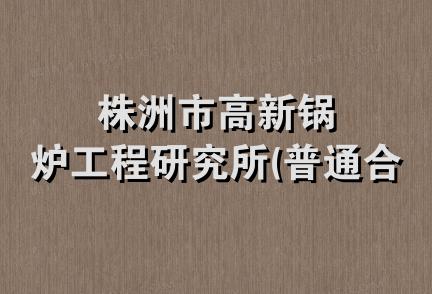 株洲市高新锅炉工程研究所(普通合